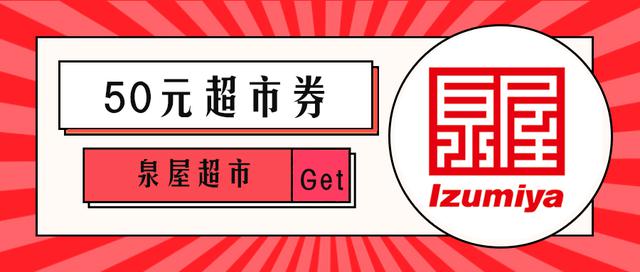 50元超市券

泉屋超市

Get

泉屋

Izumiya